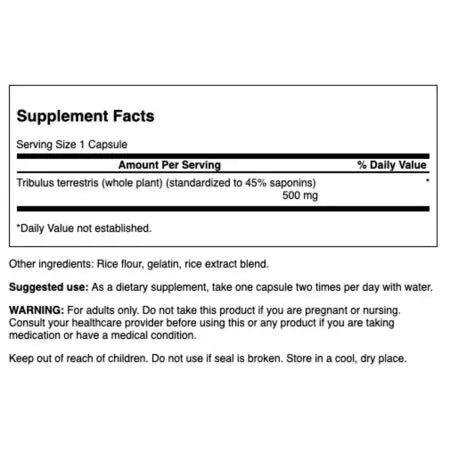 Supplement Facts

Serving Size 1 Capsule

| Amount Per Serving | % Daily Value |
|---|---|
| Tribulus terrestris (whole plant) (standardized to 45% saponins) 500 mg | * |

*Daily Value not established.

Other ingredients: Rice flour, gelatin, rice extract blend.

Suggested use: As a dietary supplement, take one capsule two times per day with water.

WARNING: For adults only. Do not take this product if you are pregnant or nursing. Consult your healthcare provider before using this or any product if you are taking medication or have a medical condition.

Keep out of reach of children. Do not use if seal is broken. Store in a cool, dry place.